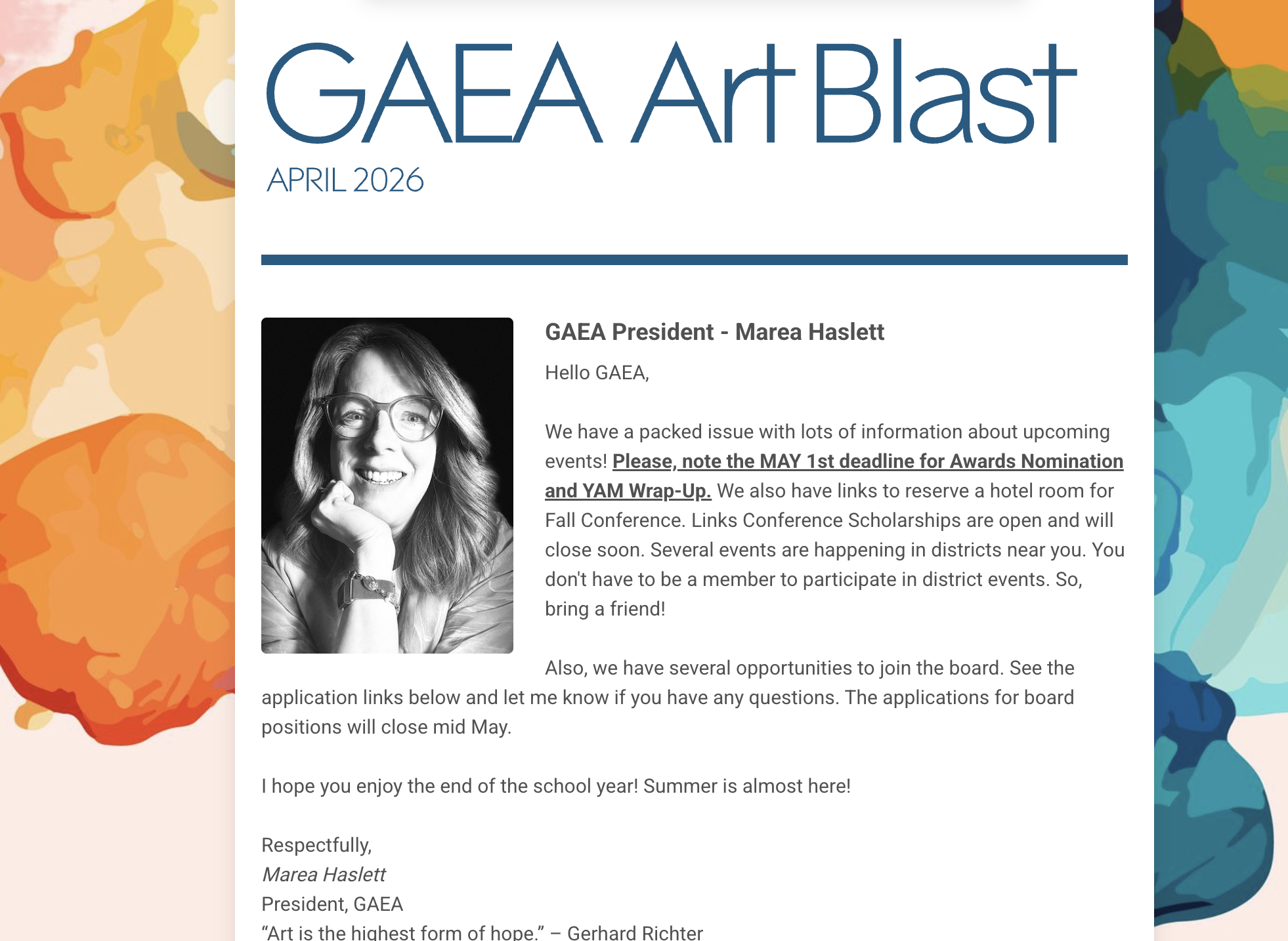 GAEA Art Blast
APRIL 2026

GAEA President - Marea Haslett

Hello GAEA,

We have a packed issue with lots of information about upcoming events! Please, note the MAY 1st deadline for Awards Nomination and YAM Wrap-Up. We also have links to reserve a hotel room for Fall Conference. Links Conference Scholarships are open and will close soon. Several events are happening in districts near you. You don't have to be a member to participate in district events. So, bring a friend!

Also, we have several opportunities to join the board. See the application links below and let me know if you have any questions. The applications for board positions will close mid May.

I hope you enjoy the end of the school year! Summer is almost here!

Respectfully,
Marea Haslett
President, GAEA
“Art is the highest form of hope.” – Gerhard Richter